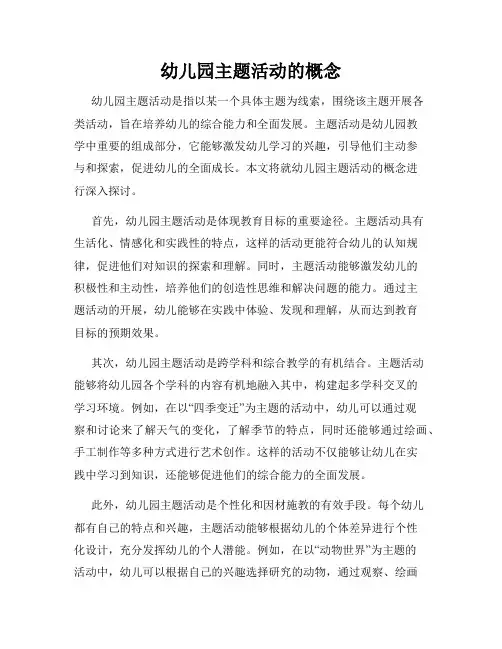 幼儿园主题活动的概念

幼儿园主题活动是指以某一个具体主题为线索，围绕该主题开展各类活动，旨在培养幼儿的综合能力和全面发展。主题活动是幼儿园教学中重要的组成部分，它能够激发幼儿学习的兴趣，引导他们主动参与和探索，促进幼儿的全面成长。本文将就幼儿园主题活动的概念进行深入探讨。

首先，幼儿园主题活动是体现教育目标的重要途径。主题活动具有生活化、情感化和实践性的特点，这样的活动更能符合幼儿的认知规律，促进他们对知识的探索和理解。同时，主题活动能够激发幼儿的积极性和主动性，培养他们的创造性思维和解决问题的能力。通过主题活动的开展，幼儿能够在实践中体验、发现和理解，从而达到教育目标的预期效果。

其次，幼儿园主题活动是跨学科和综合教学的有机结合。主题活动能够将幼儿园各个学科的内容有机地融入其中，构建起多学科交叉的学习环境。例如，在以“四季变迁”为主题的活动中，幼儿可以通过观察和讨论来了解天气的变化，了解季节的特点，同时还能够通过绘画、手工制作等多种方式进行艺术创作。这样的活动不仅能够让幼儿在实践中学习到知识，还能够促进他们的综合能力的全面发展。

此外，幼儿园主题活动是个性化和因材施教的有效手段。每个幼儿都有自己的特点和兴趣，主题活动能够根据幼儿的个体差异进行个性化设计，充分发挥幼儿的个人潜能。例如，在以“动物世界”为主题的活动中，幼儿可以根据自己的兴趣选择研究的动物，通过观察、绘画